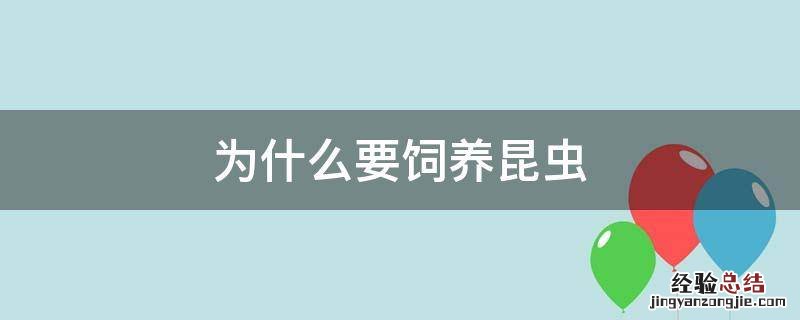 为什么要饲养昆虫

经验总结
jingyanzongjie.com